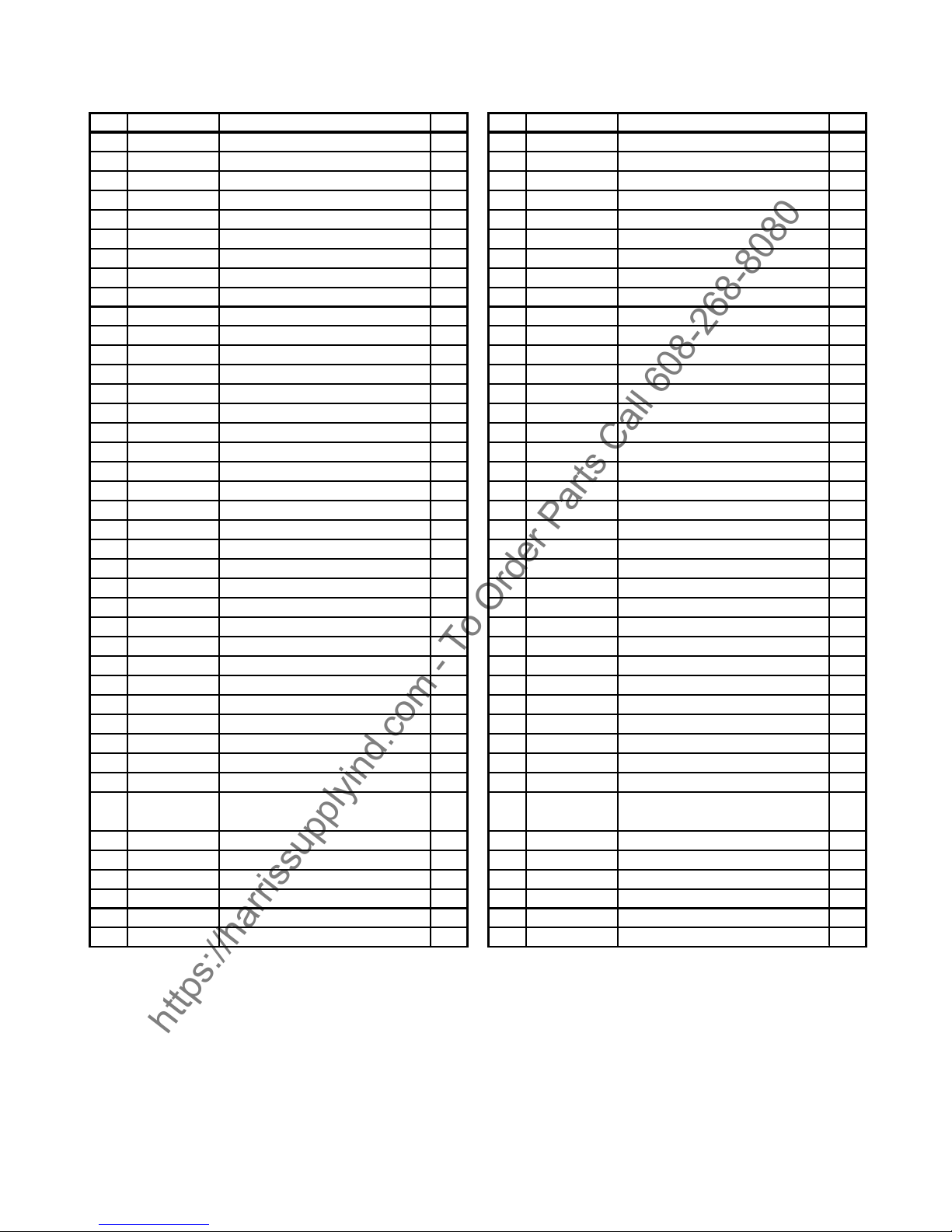 https://harrissupplyind.com - To Order Parts Call 608-268-8080